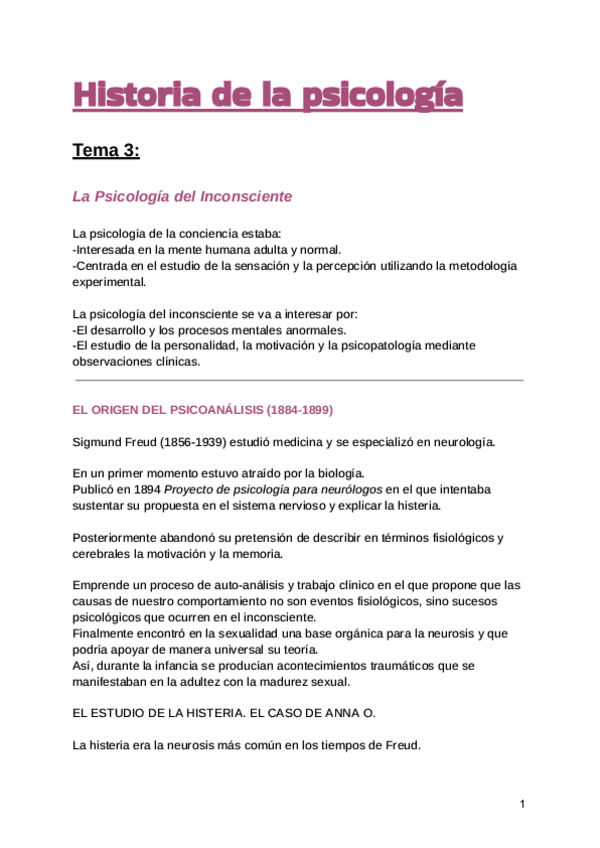 Historia de la psicología

Tema 3:

La Psicología del Inconsciente

La psicología de la conciencia estaba:
-Interesada en la mente humana adulta y normal.
-Centrada en el estudio de la sensación y la percepción utilizando la metodología experimental.

La psicología del inconsciente se va a interesar por:
-El desarrollo y los procesos mentales anormales.
-El estudio de la personalidad, la motivación y la psicopatología mediante observaciones clínicas.

EL ORIGEN DEL PSICOANÁLISIS (1884-1899)

Sigmund Freud (1856-1939) estudió medicina y se especializó en neurología.

En un primer momento estuvo atraído por la biología.
Publicó en 1894 Proyecto de psicología para neurólogos en el que intentaba sustentar su propuesta en el sistema nervioso y explicar la histeria.

Posteriormente abandonó su pretensión de describir en términos fisiológicos y cerebrales la motivación y la memoria.

Emprende un proceso de auto-análisis y trabajo clínico en el que propone que las causas de nuestro comportamiento no son eventos fisiológicos, sino sucesos psicológicos que ocurren en el inconsciente.
Finalmente encontró en la sexualidad una base orgánica para la neurosis y que podría apoyar de manera universal su teoría.
Así, durante la infancia se producían acontecimientos traumáticos que se manifestaban en la adultez con la madurez sexual.

EL ESTUDIO DE LA HISTERIA. EL CASO DE ANNA O.

La histeria era la neurosis más común en los tiempos de Freud.

1